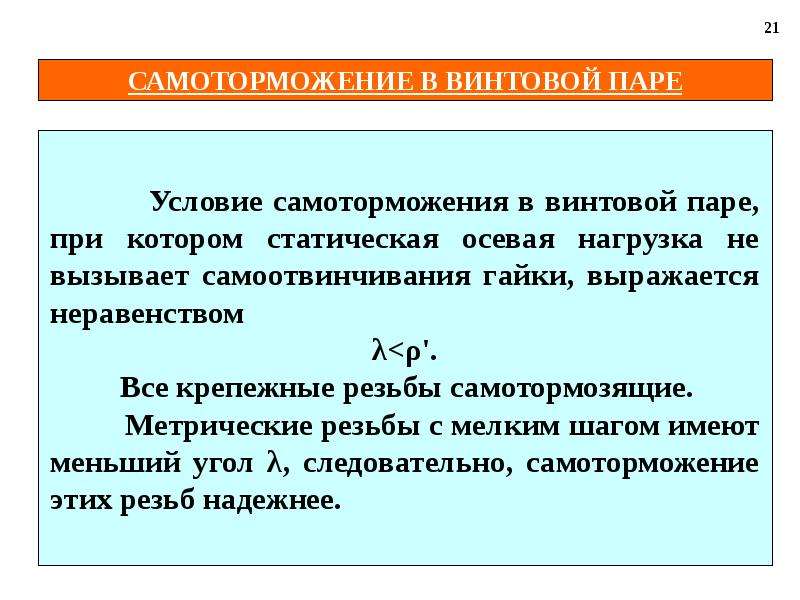 21

САМОТОРМОЖЕНИЕ В ВИНТОВОЙ ПАРЕ

Условие самоторможения в винтовой паре, при котором статическая осевая нагрузка не вызывает самоотвинчивания гайки, выражается неравенством

$\lambda<\rho'$.

Все крепежные резьбы самотормозящие.

Метрические резьбы с мелким шагом имеют меньший угол $\lambda$, следовательно, самоторможение этих резьб надежнее.